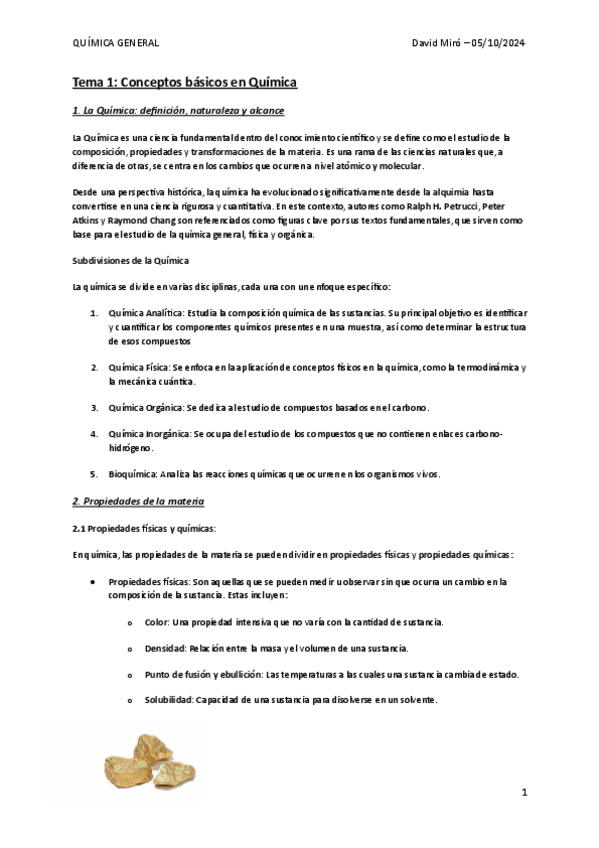 QUÍMICA GENERAL

David Miró – 05/10/2024

Tema 1: Conceptos básicos en Química

1. La Química: definición, naturaleza y alcance

La Química es una ciencia fundamental dentro del conocimiento científico y se define como el estudio de la composición, propiedades y transformaciones de la materia. Es una rama de las ciencias naturales que, a diferencia de otras, se centra en los cambios que ocurren a nivel atómico y molecular.

Desde una perspectiva histórica, la química ha evolucionado significativamente desde la alquimia hasta convertirse en una ciencia rigurosa y cuantitativa. En este contexto, autores como Ralph H. Petrucci, Peter Atkins y Raymond Chang son referenciados como figuras clave por sus textos fundamentales, que sirven como base para el estudio de la química general, física y orgánica.

Subdivisiones de la Química

La química se divide en varias disciplinas, cada una con un enfoque específico:

1. Química Analítica: Estudia la composición química de las sustancias. Su principal objetivo es identificar y cuantificar los componentes químicos presentes en una muestra, así como determinar la estructura de esos compuestos

2. Química Física: Se enfoca en la aplicación de conceptos físicos en la química, como la termodinámica y la mecánica cuántica.

3. Química Orgánica: Se dedica al estudio de compuestos basados en el carbono.

4. Química Inorgánica: Se ocupa del estudio de los compuestos que no contienen enlaces carbono-hidrógeno.

5. Bioquímica: Analiza las reacciones químicas que ocurren en los organismos vivos.

2. Propiedades de la materia

2.1 Propiedades físicas y químicas:

En química, las propiedades de la materia se pueden dividir en propiedades físicas y propiedades químicas:

• Propiedades físicas: Son aquellas que se pueden medir u observar sin que ocurra un cambio en la composición de la sustancia. Estas incluyen:

o Color: Una propiedad intensiva que no varía con la cantidad de sustancia.

o Densidad: Relación entre la masa y el volumen de una sustancia.

o Punto de fusión y ebullición: Las temperaturas a las cuales una sustancia cambia de estado.

o Solubilidad: Capacidad de una sustancia para disolverse en un solvente.

1